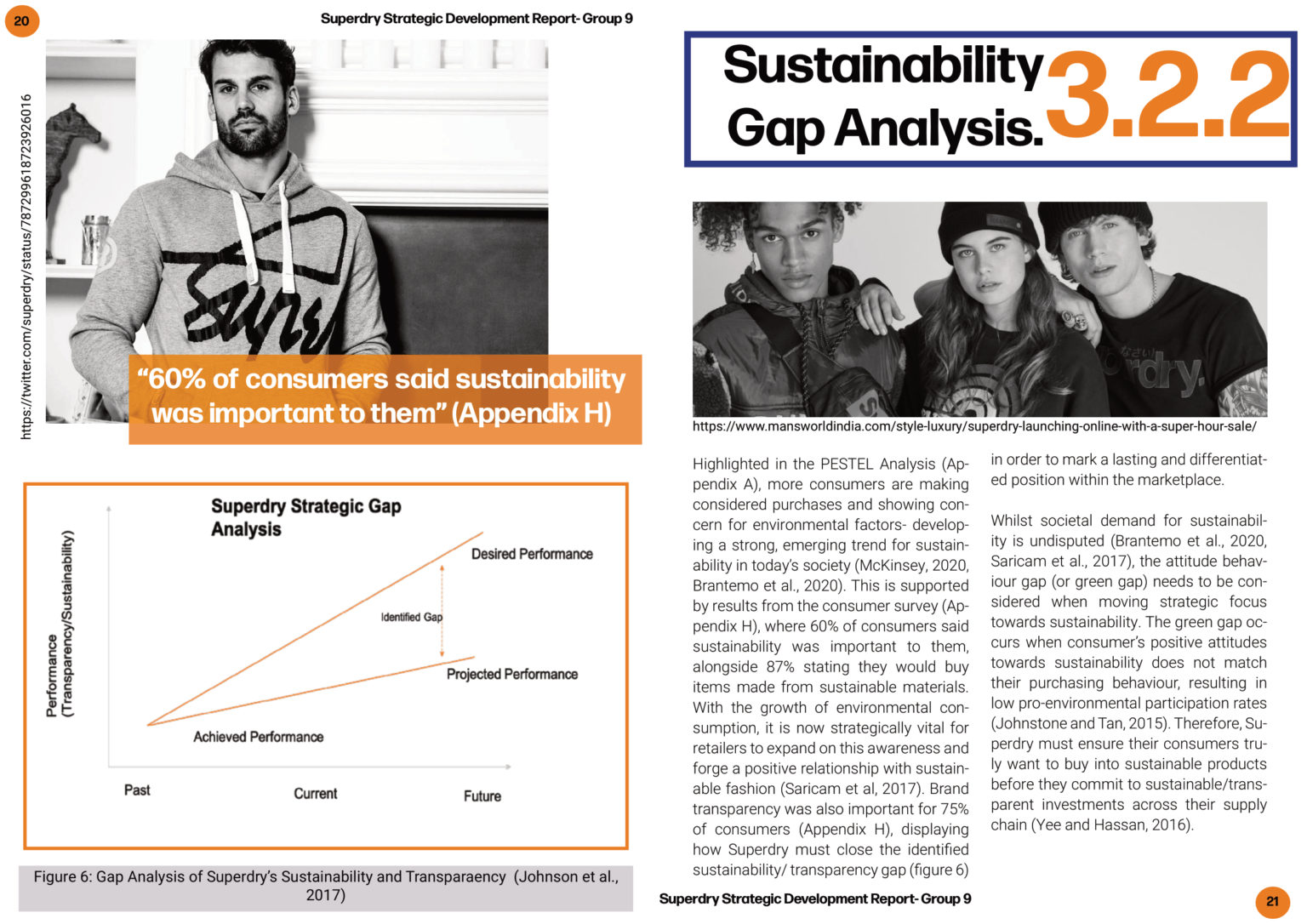 20

Superdry Strategic Development Report- Group 9

https://twitter.com/superdry/status/787299618723926016

"60% of consumers said sustainability was important to them" (Appendix H)

Superdry Strategic Gap Analysis

Performance (Transparency/Sustainability)

Desired Performance

Identified Gap

Projected Performance

Achieved Performance

Past

Current

Future

Figure 6: Gap Analysis of Superdry's Sustainability and Transparaency (Johnson et al., 2017)

Sustainability Gap Analysis. 3.2.2

https://www.mansworldindia.com/style-luxury/superdry-launching-online-with-a-super-hour-sale/

Highlighted in the PESTEL Analysis (Appendix A), more consumers are making considered purchases and showing concern for environmental factors- developing a strong, emerging trend for sustainability in today's society (McKinsey, 2020, Brantemo et al., 2020). This is supported by results from the consumer survey (Appendix H), where 60% of consumers said sustainability was important to them, alongside 87% stating they would buy items made from sustainable materials. With the growth of environmental consumption, it is now strategically vital for retailers to expand on this awareness and forge a positive relationship with sustainable fashion (Saricam et al, 2017). Brand transparency was also important for 75% of consumers (Appendix H), displaying how Superdry must close the identified sustainability/ transparency gap (figure 6) in order to mark a lasting and differentiated position within the marketplace.

Whilst societal demand for sustainability is undisputed (Brantemo et al., 2020, Saricam et al., 2017), the attitude behaviour gap (or green gap) needs to be considered when moving strategic focus towards sustainability. The green gap occurs when consumer's positive attitudes towards sustainability does not match their purchasing behaviour, resulting in low pro-environmental participation rates (Johnstone and Tan, 2015). Therefore, Superdry must ensure their consumers truly want to buy into sustainable products before they commit to sustainable/transparent investments across their supply chain (Yee and Hassan, 2016).

Superdry Strategic Development Report- Group 9

21